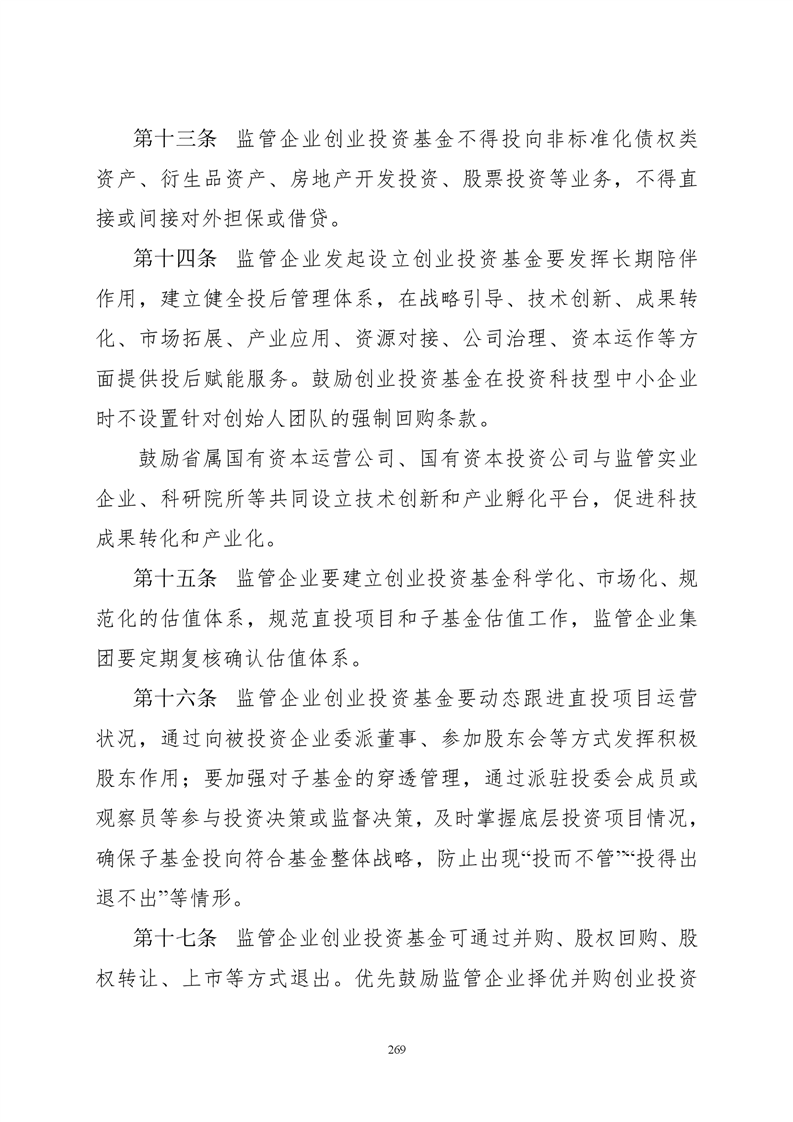 第十三条 监管企业创业投资基金不得投向非标准化债权类资产、衍生品资产、房地产开发投资、股票投资等业务，不得直接或间接对外担保或借贷。

第十四条 监管企业发起设立创业投资基金要发挥长期陪伴作用，建立健全投后管理体系，在战略引导、技术创新、成果转化、市场拓展、产业应用、资源对接、公司治理、资本运作等方面提供投后赋能服务。鼓励创业投资基金在投资科技型中小企业时不设置针对创始人团队的强制回购条款。

鼓励省属国有资本运营公司、国有资本投资公司与监管实业企业、科研院所等共同设立技术创新和产业孵化平台，促进科技成果转化和产业化。

第十五条 监管企业要建立创业投资基金科学化、市场化、规范化的估值体系，规范直投项目和子基金估值工作，监管企业集团要定期复核确认估值体系。

第十六条 监管企业创业投资基金要动态跟进直投项目运营状况，通过向被投资企业委派董事、参加股东会等方式发挥积极股东作用；要加强对子基金的穿透管理，通过派驻投委会成员或观察员等参与投资决策或监督决策，及时掌握底层投资项目情况，确保子基金投向符合基金整体战略，防止出现“投而不管”“投得出退不出”等情形。

第十七条 监管企业创业投资基金可通过并购、股权回购、股权转让、上市等方式退出。优先鼓励监管企业择优并购创业投资

269